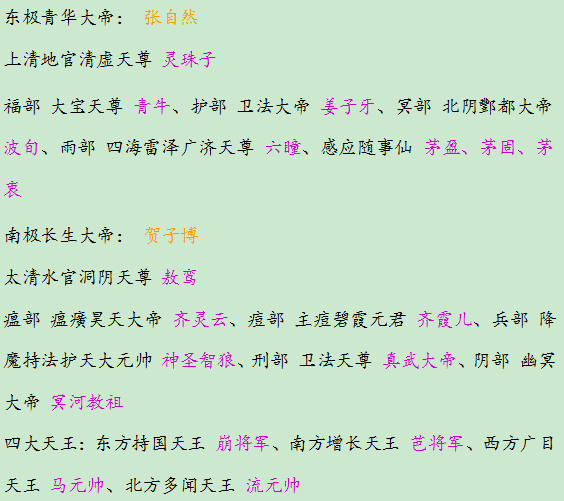 东极青华大帝： 张自然

上清地官清虚天尊 灵珠子

福部 大宝天尊 青牛、护部 卫法大帝 姜子牙、冥部 北阴酆都大帝 波旬、雨部 四海雷泽广济天尊 六瞳、感应随事仙 茅盈、茅固、茅衷

南极长生大帝： 贺子博

太清水官洞阴天尊 敖鸾

瘟部 瘟癀昊天大帝 齐灵云、痘部 主痘碧霞元君 齐霞儿、兵部 降魔持法护天大元帅 神圣智狼、刑部 卫法天尊 真武大帝、阴部 幽冥大帝 冥河教祖

四大天王：东方持国天王 崩将军、南方增长天王 芭将军、西方广目天王 马元帅、北方多闻天王 流元帅